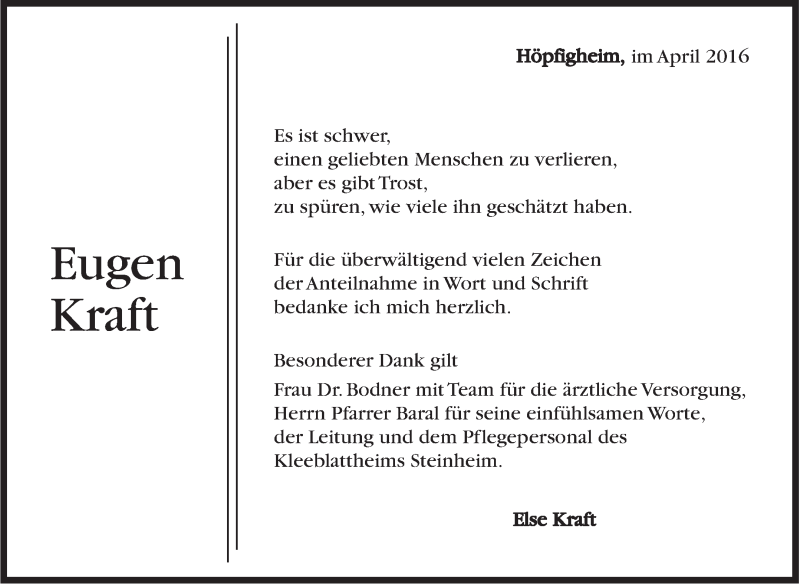 Eugen Kraft

Höpfigheim, im April 2016

Es ist schwer,
einen geliebten Menschen zu verlieren,
aber es gibt Trost,
zu spüren, wie viele ihn geschätzt haben.

Für die überwältigend vielen Zeichen
der Anteilnahme in Wort und Schrift
bedanke ich mich herzlich.

Besonderer Dank gilt
Frau Dr. Bodner mit Team für die ärztliche Versorgung,
Herrn Pfarrer Baral für seine einfühlsamen Worte,
der Leitung und dem Pflegepersonal des
Kleeblattheims Steinheim.

Else Kraft